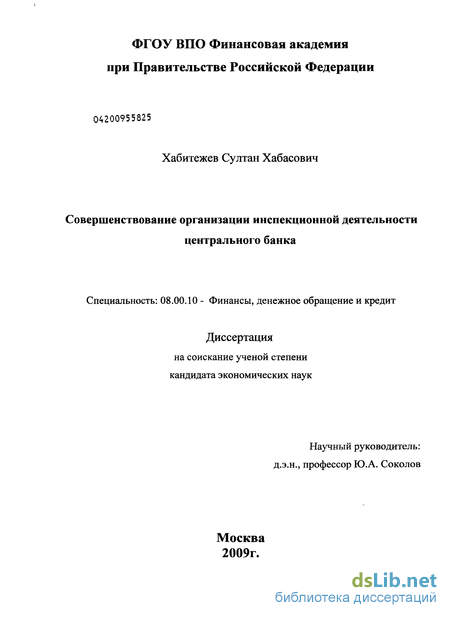 ФГОУ ВПО Финансовая академия
при Правительстве Российской Федерации

04200955825

Хабитежев Султан Хабасович

Совершенствование организации инспекционной деятельности центрального банка

Специальность: 08.00.10 - Финансы, денежное обращение и кредит

Диссертация
на соискание ученой степени
кандидата экономических наук

Научный руководитель:
д.э.н., профессор Ю.А. Соколов

Москва
2009г.

dsLib.net
библиотека диссертаций